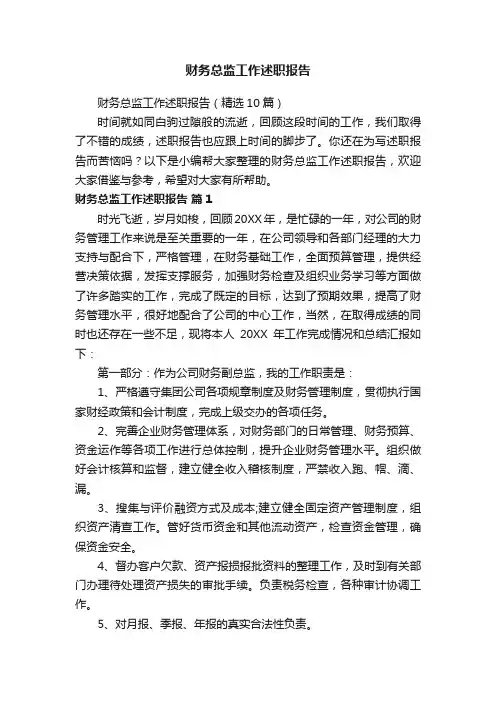 财务总监工作述职报告

财务总监工作述职报告（精选10篇）

时间就如同白驹过隙般的流逝，回顾这段时间的工作，我们取得了不错的成绩，述职报告也应跟上时间的脚步了。你还在为写述职报告而苦恼吗？以下是小编帮大家整理的财务总监工作述职报告，欢迎大家借鉴与参考，希望对大家有所帮助。

财务总监工作述职报告 篇1

时光飞逝，岁月如梭，回顾20XX年，是忙碌的一年，对公司的财务管理工作来说是至关重要的一年，在公司领导和各部门经理的大力支持与配合下，严格管理，在财务基础工作，全面预算管理，提供经营决策依据，发挥支撑服务，加强财务检查及组织业务学习等方面做了许多踏实的工作，完成了既定的目标，达到了预期效果，提高了财务管理水平，很好地配合了公司的中心工作，当然，在取得成绩的同时也还存在一些不足，现将本人 20XX 年工作完成情况和总结汇报如下：

第一部分：作为公司财务副总监，我的工作职责是：

1、严格遵守集团公司各项规章制度及财务管理制度，贯彻执行国家财经政策和会计制度，完成上级交办的各项任务。

2、完善企业财务管理体系，对财务部门的日常管理、财务预算、资金运作等各项工作进行总体控制，提升企业财务管理水平。组织做好会计核算和监督，建立健全收入稽核制度，严禁收入跑、帽、滴、漏。

3、搜集与评价融资方式及成本;建立健全固定资产管理制度，组织资产清查工作。管好货币资金和其他流动资产，检查资金管理，确保资金安全。

4、督办客户欠款、资产报损报批资料的整理工作，及时到有关部门办理待处理资产损失的审批手续。负责税务检查，各种审计协调工作。

5、对月报、季报、年报的真实合法性负责。